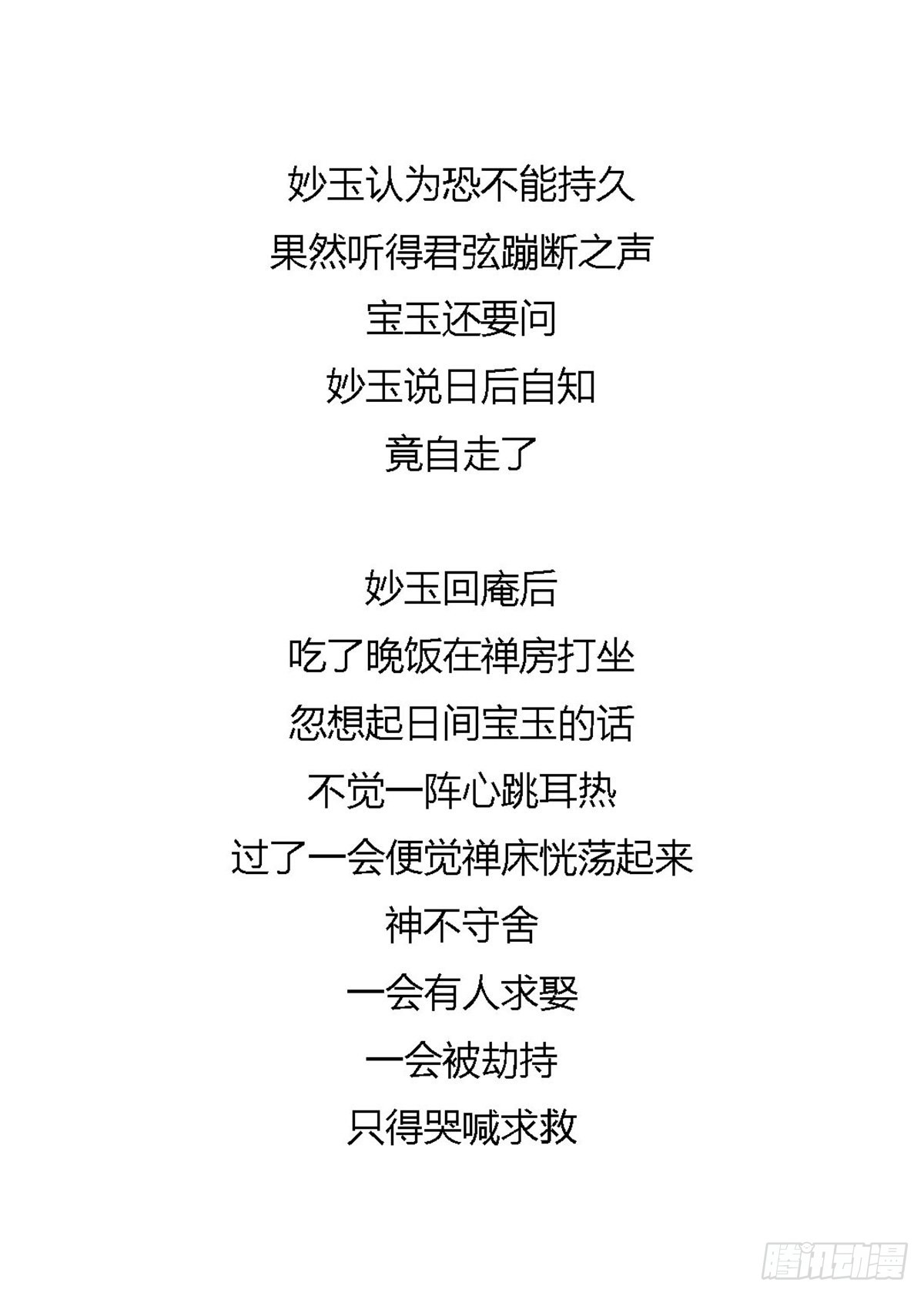 妙玉认为恐不能持久
果然听得君弦蹦断之声
宝玉还要问
妙玉说日后自知
竟自走了

妙玉回庵后
吃了晚饭在禅房打坐
忽想起日间宝玉的话
不觉一阵心跳耳热
过了一会便觉禅床恍荡起来
神不守舍
一会有人求娶
一会被劫持
只得哭喊求救

腾讯动漫